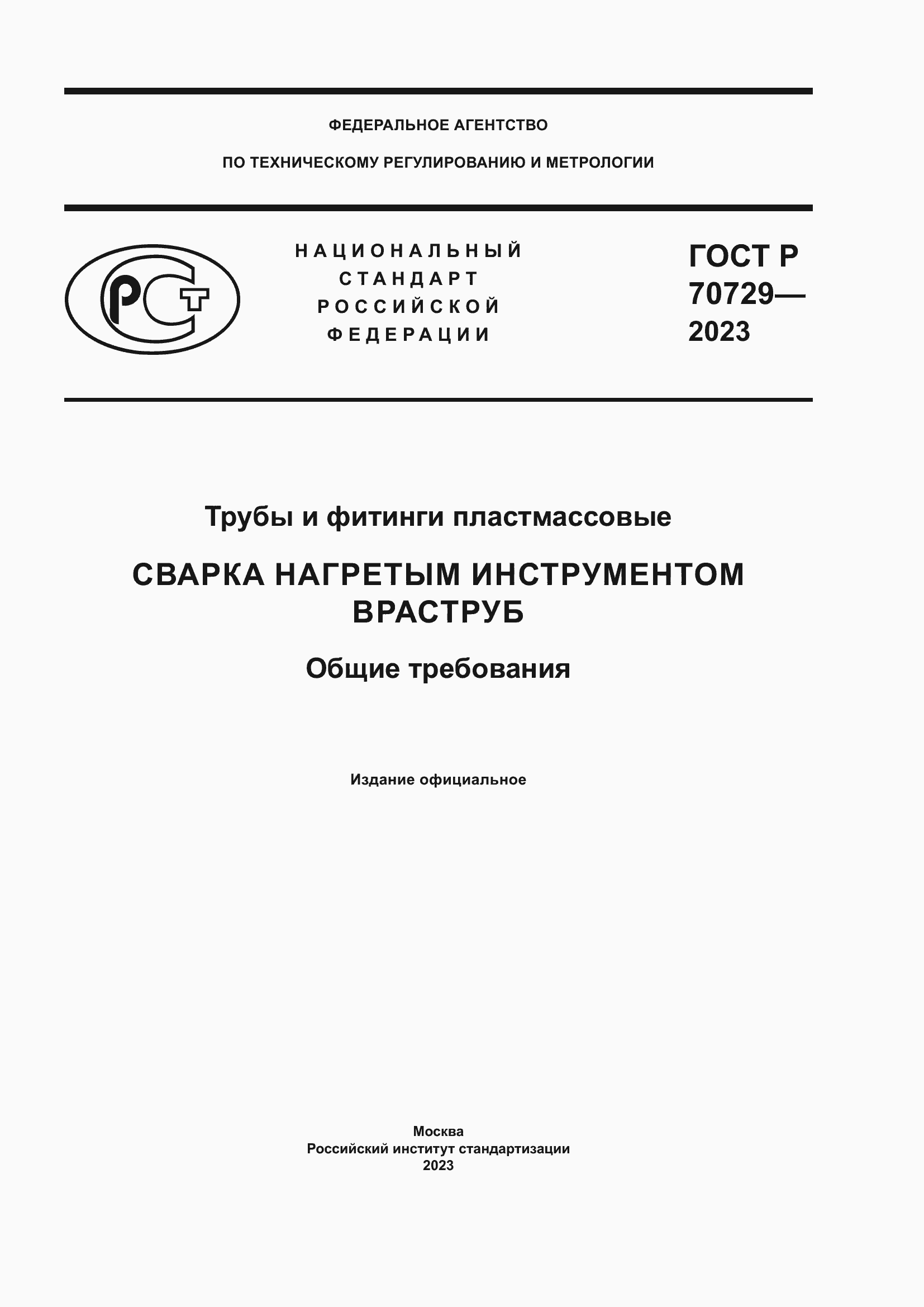 ФЕДЕРАЛЬНОЕ АГЕНТСТВО

ПО ТЕХНИЧЕСКОМУ РЕГУЛИРОВАНИЮ И МЕТРОЛОГИИ

РСТ

НАЦИОНАЛЬНЫЙ СТАНДАРТ РОССИЙСКОЙ ФЕДЕРАЦИИ

ГОСТ Р 70729— 2023

Трубы и фитинги пластмассовые

СВАРКА НАГРЕТЫМ ИНСТРУМЕНТОМ ВРАСТРУБ

Общие требования

Издание официальное

Москва
Российский институт стандартизации
2023